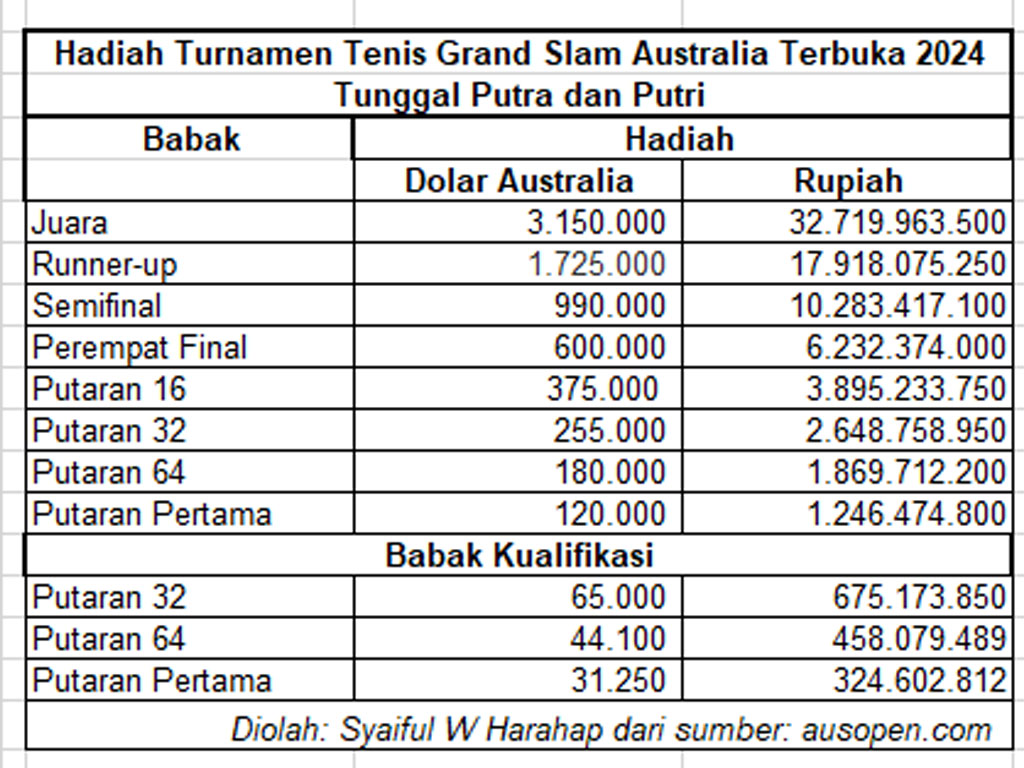 Hadiah Turnamen Tenis Grand Slam Australia Terbuka 2024
Tunggal Putra dan Putri

| Babak | Hadiah | |
|---|---|---|
| | Dolar Australia | Rupiah |
| Juara | 3.150.000 | 32.719.963.500 |
| Runner-up | 1.725.000 | 17.918.075.250 |
| Semifinal | 990.000 | 10.283.417.100 |
| Perempat Final | 600.000 | 6.232.374.000 |
| Putaran 16 | 375.000 | 3.895.233.750 |
| Putaran 32 | 255.000 | 2.648.758.950 |
| Putaran 64 | 180.000 | 1.869.712.200 |
| Putaran Pertama | 120.000 | 1.246.474.800 |
| Babak Kualifikasi | | |
| Putaran 32 | 65.000 | 675.173.850 |
| Putaran 64 | 44.100 | 458.079.489 |
| Putaran Pertama | 31.250 | 324.602.812 |

Diolah: Syaiful W Harahap dari sumber: ausopen.com